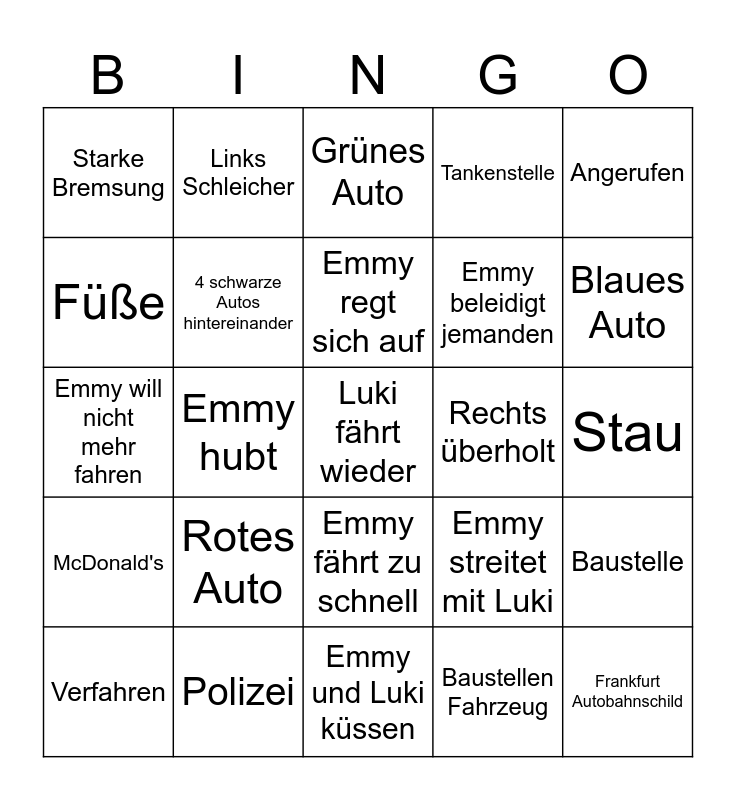 | B | I | N | G | O |
|---|---|---|---|---|
| Starke Bremsung | Links Schleicher | Grünes Auto | Tankenstelle | Angerufen |
| Füße | 4 schwarze Autos hintereinander | Emmy regt sich auf | Emmy beleidigt jemanden | Blaues Auto |
| Emmy will nicht mehr fahren | Emmy hubt | Luki fährt wieder | Rechts überholt | Stau |
| McDonald's | Rotes Auto | Emmy fährt zu schnell | Emmy streitet mit Luki | Baustelle |
| Verfahren | Polizei | Emmy und Luki küssen | Baustellen Fahrzeug | Frankfurt Autobahnschild |